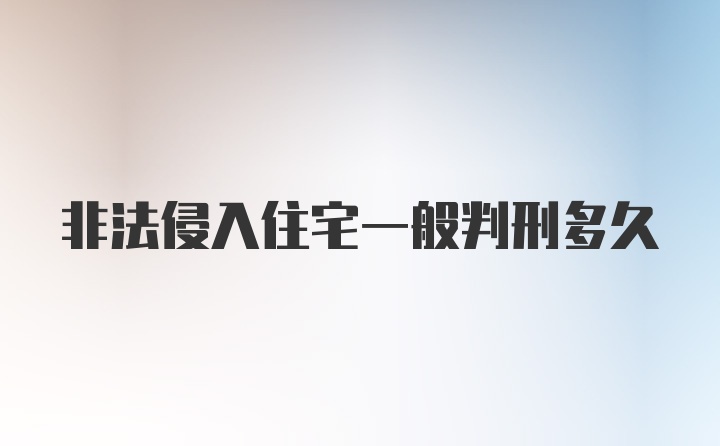 非法侵入住宅一般判刑多久